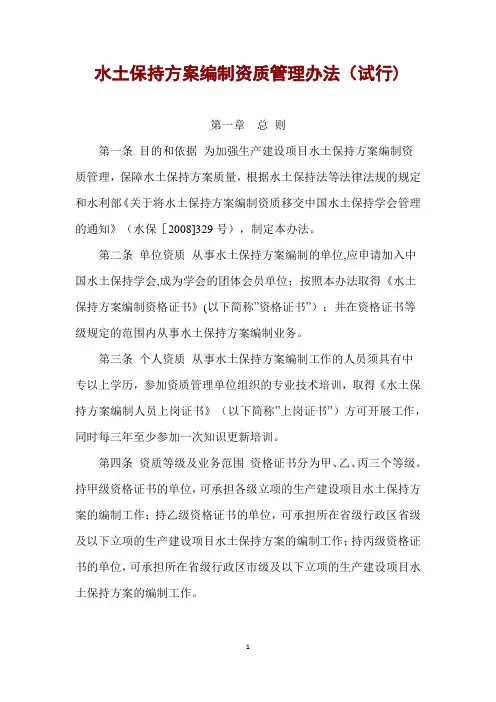 水土保持方案编制资质管理办法（试行）

第一章　总　则

第一条 目的和依据 为加强生产建设项目水土保持方案编制资质管理，保障水土保持方案质量，根据水土保持法等法律法规的规定和水利部《关于将水土保持方案编制资质移交中国水土保持学会管理的通知》（水保［2008]329 号），制定本办法。

第二条 单位资质 从事水土保持方案编制的单位,应申请加入中国水土保持学会,成为学会的团体会员单位；按照本办法取得《水土保持方案编制资格证书》(以下简称"资格证书")；并在资格证书等级规定的范围内从事水土保持方案编制业务。

第三条 个人资质 从事水土保持方案编制工作的人员须具有中专以上学历，参加资质管理单位组织的专业技术培训，取得《水土保持方案编制人员上岗证书》（以下简称"上岗证书"）方可开展工作，同时每三年至少参加一次知识更新培训。

第四条 资质等级及业务范围 资格证书分为甲、乙、丙三个等级。持甲级资格证书的单位，可承担各级立项的生产建设项目水土保持方案的编制工作；持乙级资格证书的单位，可承担所在省级行政区省级及以下立项的生产建设项目水土保持方案的编制工作；持丙级资格证书的单位，可承担所在省级行政区市级及以下立项的生产建设项目水土保持方案的编制工作。

1